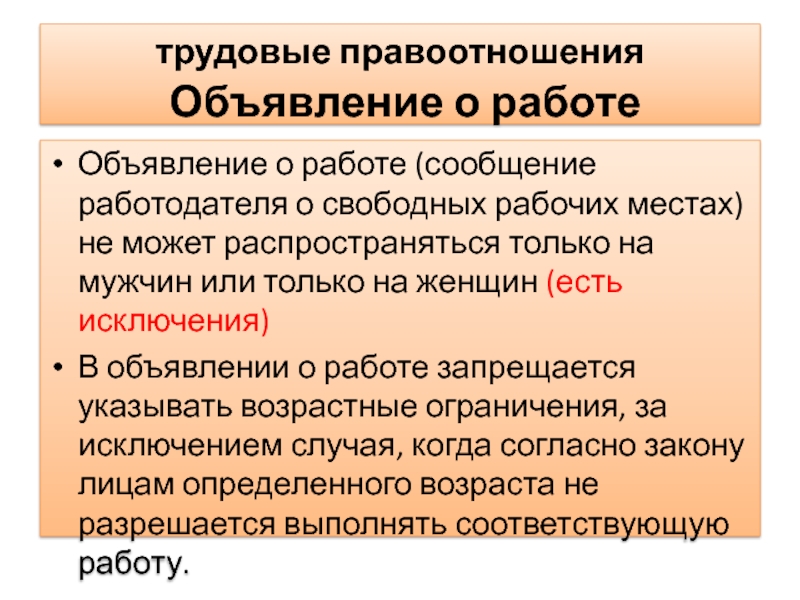 трудовые правоотношения
Объявление о работе

• Объявление о работе (сообщение работодателя о свободных рабочих местах) не может распространяться только на мужчин или только на женщин (есть исключения)

• В объявлении о работе запрещается указывать возрастные ограничения, за исключением случая, когда согласно закону лицам определенного возраста не разрешается выполнять соответствующую работу.